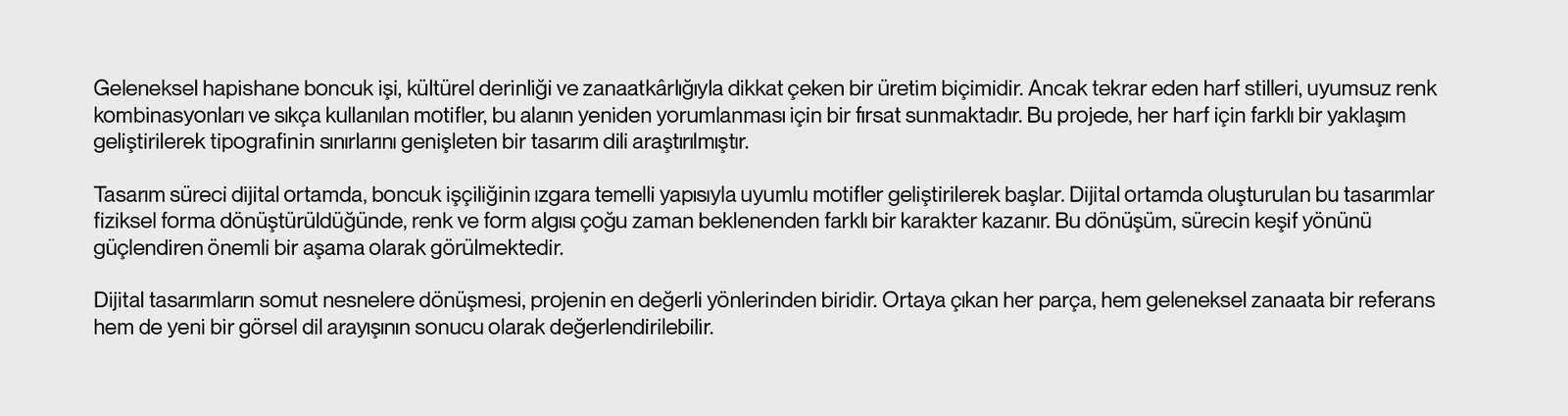 Geleneksel hapishane boncuk işi, kültürel derinliği ve zanaatkârlığıyla dikkat çeken bir üretim biçimidir. Ancak tekrar eden harf stilleri, uyumsuz renk kombinasyonları ve sıkça kullanılan motifler, bu alanın yeniden yorumlanması için bir fırsat sunmaktadır. Bu projede, her harf için farklı bir yaklaşım geliştirilerek tipografinin sınırlarını genişleten bir tasarım dili araştırılmıştır.

Tasarım süreci dijital ortamda, boncuk işçiliğinin ızgara temelli yapısıyla uyumlu motifler geliştirilerek başlar. Dijital ortamda oluşturulan bu tasarımlar fiziksel forma dönüştürüldüğünde, renk ve form algısı çoğu zaman beklenenden farklı bir karakter kazanır. Bu dönüşüm, sürecin keşif yönünü güçlendiren önemli bir aşama olarak görülmektedir.

Dijital tasarımların somut nesnelere dönüşmesi, projenin en değerli yönlerinden biridir. Ortaya çıkan her parça, hem geleneksel zanaata bir referans hem de yeni bir görsel dil arayışının sonucu olarak değerlendirilebilir.